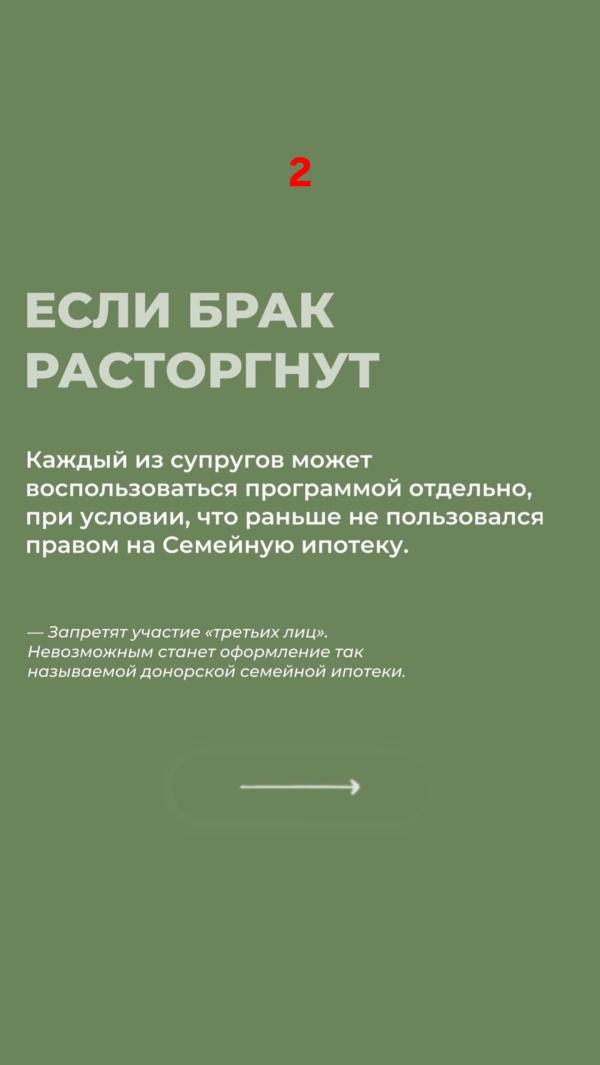 2

ЕСЛИ БРАК РАСТОРГНУТ

Каждый из супругов может воспользоваться программой отдельно, при условии, что раньше не пользовался правом на Семейную ипотеку.

— Запретят участие «третьих лиц». Невозможным станет оформление так называемой донорской семейной ипотеки.